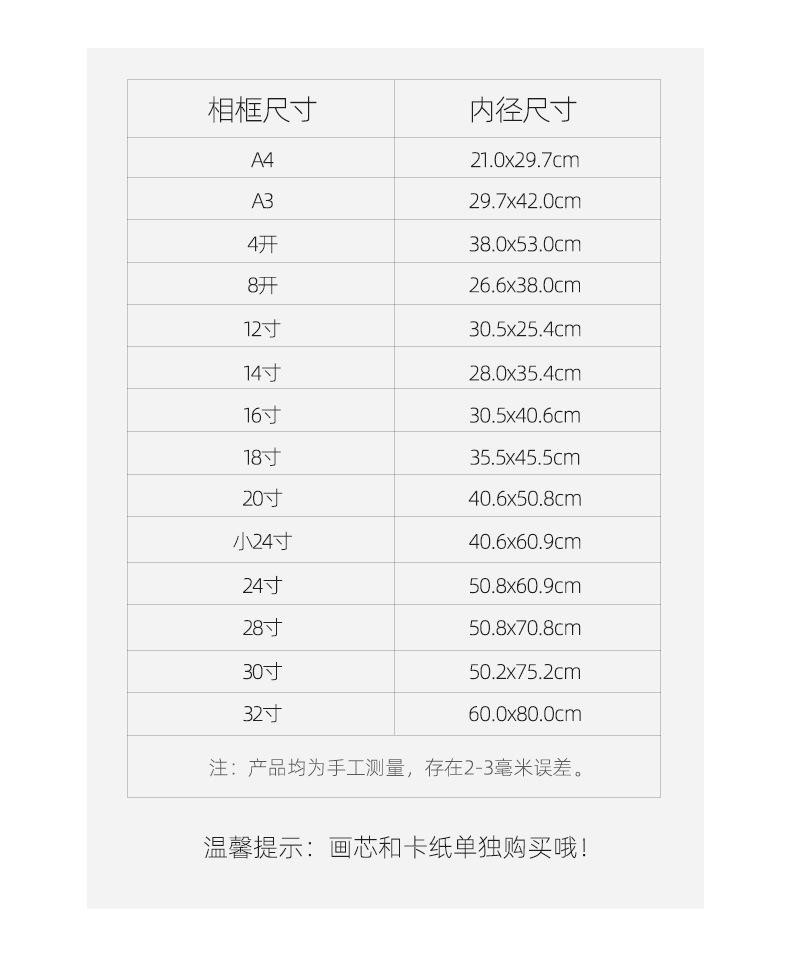 | 相框尺寸 | 内径尺寸 |
|---|---|
| A4 | 21.0x29.7cm |
| A3 | 29.7x42.0cm |
| 4开 | 38.0x53.0cm |
| 8开 | 26.6x38.0cm |
| 12寸 | 30.5x25.4cm |
| 14寸 | 28.0x35.4cm |
| 16寸 | 30.5x40.6cm |
| 18寸 | 35.5x45.5cm |
| 20寸 | 40.6x50.8cm |
| 小24寸 | 40.6x60.9cm |
| 24寸 | 50.8x60.9cm |
| 28寸 | 50.8x70.8cm |
| 30寸 | 50.2x75.2cm |
| 32寸 | 60.0x80.0cm |
| 注：产品均为手工测量，存在2-3毫米误差。 | |

温馨提示：画芯和卡纸单独购买哦！